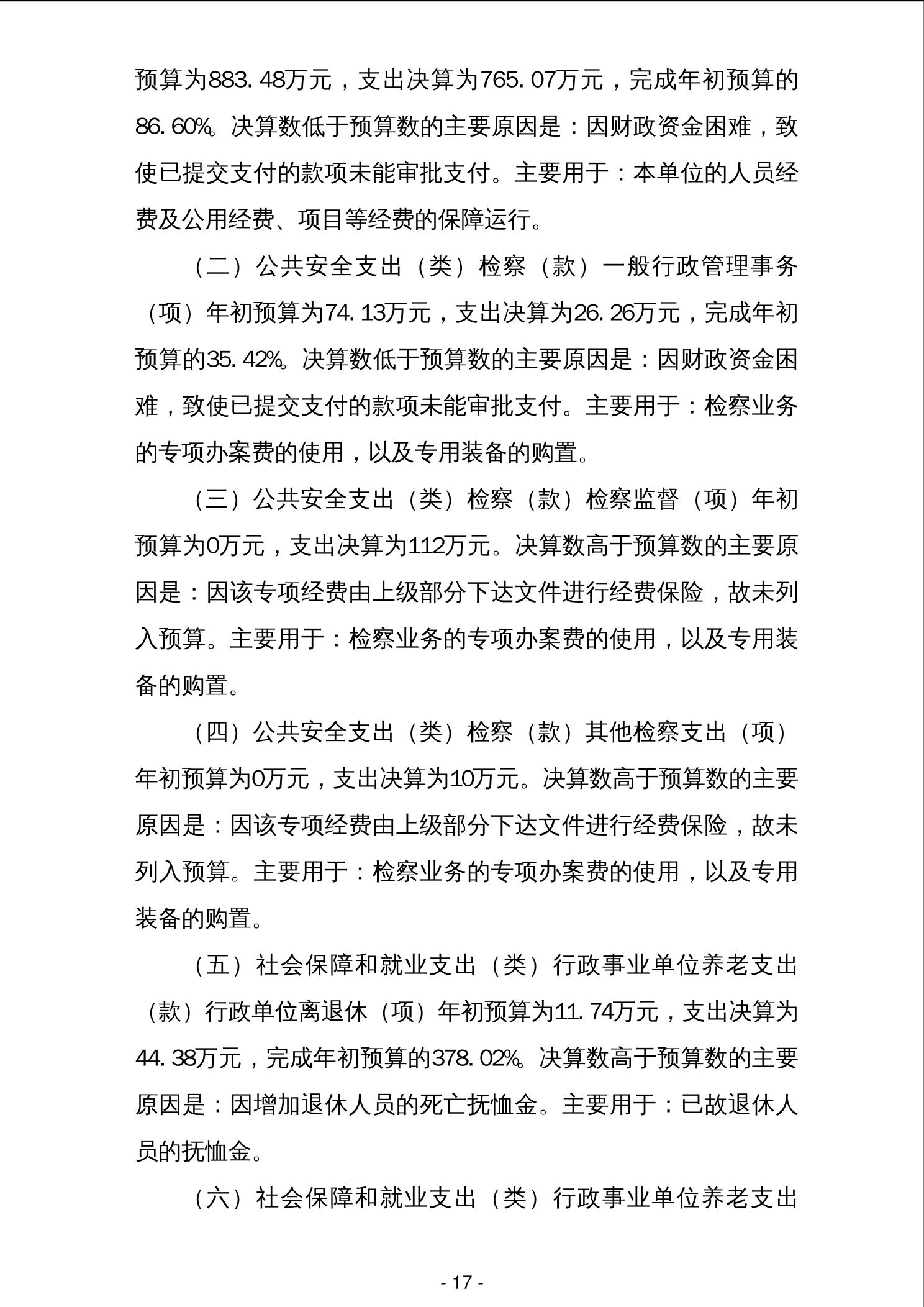 预算为883.48万元，支出决算为765.07万元，完成年初预算的86.60%。决算数低于预算数的主要原因是：因财政资金困难，致使已提交支付的款项未能审批支付。主要用于：本单位的人员经费及公用经费、项目等经费的保障运行。

（二）公共安全支出（类）检察（款）一般行政管理事务（项）年初预算为74.13万元，支出决算为26.26万元，完成年初预算的35.42%。决算数低于预算数的主要原因是：因财政资金困难，致使已提交支付的款项未能审批支付。主要用于：检察业务的专项办案费的使用，以及专用装备的购置。

（三）公共安全支出（类）检察（款）检察监督（项）年初预算为0万元，支出决算为112万元。决算数高于预算数的主要原因是：因该专项经费由上级部分下达文件进行经费保险，故未列入预算。主要用于：检察业务的专项办案费的使用，以及专用装备的购置。

（四）公共安全支出（类）检察（款）其他检察支出（项）年初预算为0万元，支出决算为10万元。决算数高于预算数的主要原因是：因该专项经费由上级部分下达文件进行经费保险，故未列入预算。主要用于：检察业务的专项办案费的使用，以及专用装备的购置。

（五）社会保障和就业支出（类）行政事业单位养老支出（款）行政单位离退休（项）年初预算为11.74万元，支出决算为44.38万元，完成年初预算的378.02%。决算数高于预算数的主要原因是：因增加退休人员的死亡抚恤金。主要用于：已故退休人员的抚恤金。

（六）社会保障和就业支出（类）行政事业单位养老支出

- 17 -